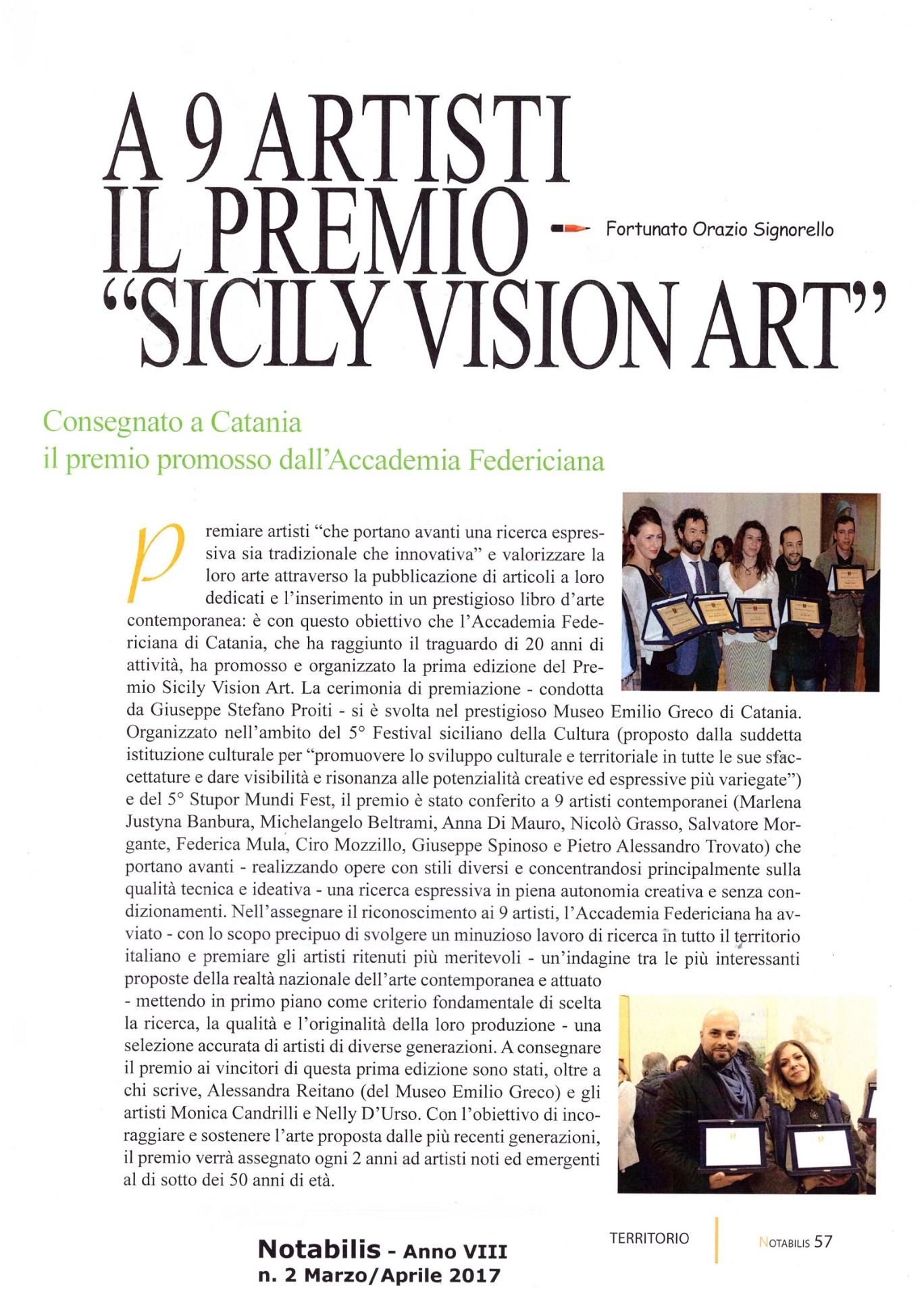 A 9 ARTISTI IL PREMIO "SICILY VISION ART"

Fortunato Orazio Signorello

Consegnato a Catania
il premio promosso dall'Accademia Federiciana

Premiare artisti "che portano avanti una ricerca espressiva sia tradizionale che innovativa" e valorizzare la loro arte attraverso la pubblicazione di articoli a loro dedicati e l'inserimento in un prestigioso libro d'arte contemporanea: è con questo obiettivo che l'Accademia Federiciana di Catania, che ha raggiunto il traguardo di 20 anni di attività, ha promosso e organizzato la prima edizione del Premio Sicily Vision Art. La cerimonia di premiazione - condotta da Giuseppe Stefano Proiti - si è svolta nel prestigioso Museo Emilio Greco di Catania. Organizzato nell'ambito del 5° Festival siciliano della Cultura (proposto dalla suddetta istituzione culturale per "promuovere lo sviluppo culturale e territoriale in tutte le sue sfaccettature e dare visibilità e risonanza alle potenzialità creative ed espressive più variegate") e del 5° Stupor Mundi Fest, il premio è stato conferito a 9 artisti contemporanei (Marlena Justyna Banbura, Michelangelo Beltrami, Anna Di Mauro, Nicolò Grasso, Salvatore Morgante, Federica Mula, Ciro Mozzillo, Giuseppe Spinoso e Pietro Alessandro Trovato) che portano avanti - realizzando opere con stili diversi e concentrandosi principalmente sulla qualità tecnica e ideativa - una ricerca espressiva in piena autonomia creativa e senza condizionamenti. Nell'assegnare il riconoscimento ai 9 artisti, l'Accademia Federiciana ha avviato - con lo scopo precipuo di svolgere un minuzioso lavoro di ricerca in tutto il territorio italiano e premiare gli artisti ritenuti più meritevoli - un'indagine tra le più interessanti proposte della realtà nazionale dell'arte contemporanea e attuato - mettendo in primo piano come criterio fondamentale di scelta la ricerca, la qualità e l'originalità della loro produzione - una selezione accurata di artisti di diverse generazioni. A consegnare il premio ai vincitori di questa prima edizione sono stati, oltre a chi scrive, Alessandra Reitano (del Museo Emilio Greco) e gli artisti Monica Candrilli e Nelly D'Urso. Con l'obiettivo di incoraggiare e sostenere l'arte proposta dalle più recenti generazioni, il premio verrà assegnato ogni 2 anni ad artisti noti ed emergenti al di sotto dei 50 anni di età.

Notabilis - Anno VIII
n. 2 Marzo/Aprile 2017

TERRITORIO

NOTABILIS 57